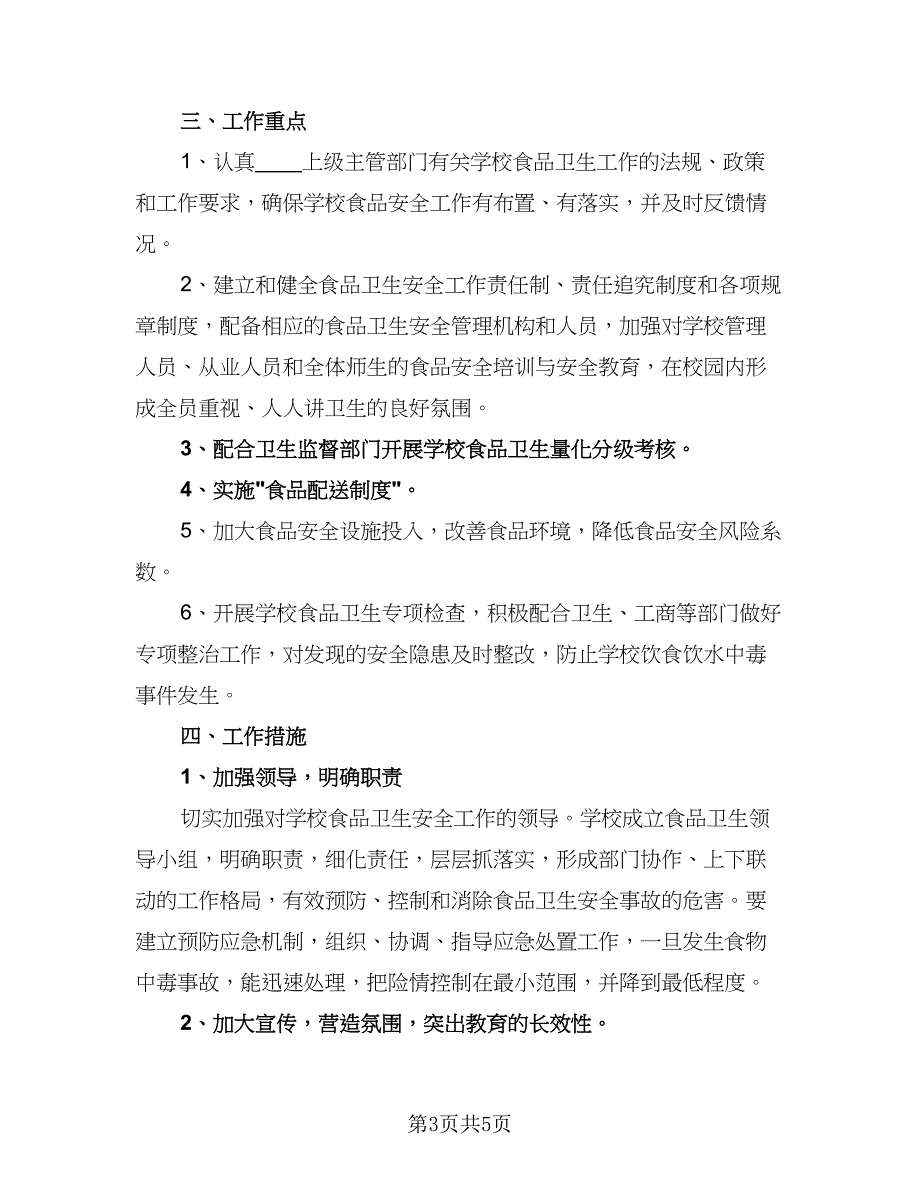 三、工作重点

1、认真____上级主管部门有关学校食品卫生工作的法规、政策和工作要求，确保学校食品安全工作有布置、有落实，并及时反馈情况。

2、建立和健全食品卫生安全工作责任制、责任追究制度和各项规章制度，配备相应的食品卫生安全管理机构和人员，加强对学校管理人员、从业人员和全体师生的食品安全培训与安全教育，在校园内形成全员重视、人人讲卫生的良好氛围。

3、配合卫生监督部门开展学校食品卫生量化分级考核。

4、实施"食品配送制度"。

5、加大食品安全设施投入，改善食品环境，降低食品安全风险系数。

6、开展学校食品卫生专项检查，积极配合卫生、工商等部门做好专项整治工作，对发现的安全隐患及时整改，防止学校饮食饮水中毒事件发生。

四、工作措施

1、加强领导，明确职责

切实加强对学校食品卫生安全工作的领导。学校成立食品卫生领导小组，明确职责，细化责任，层层抓落实，形成部门协作、上下联动的工作格局，有效预防、控制和消除食品卫生安全事故的危害。要建立预防应急机制，组织、协调、指导应急处置工作，一旦发生食物中毒事故，能迅速处理，把险情控制在最小范围，并降到最低程度。

2、加大宣传，营造氛围，突出教育的长效性。

第3页共5页